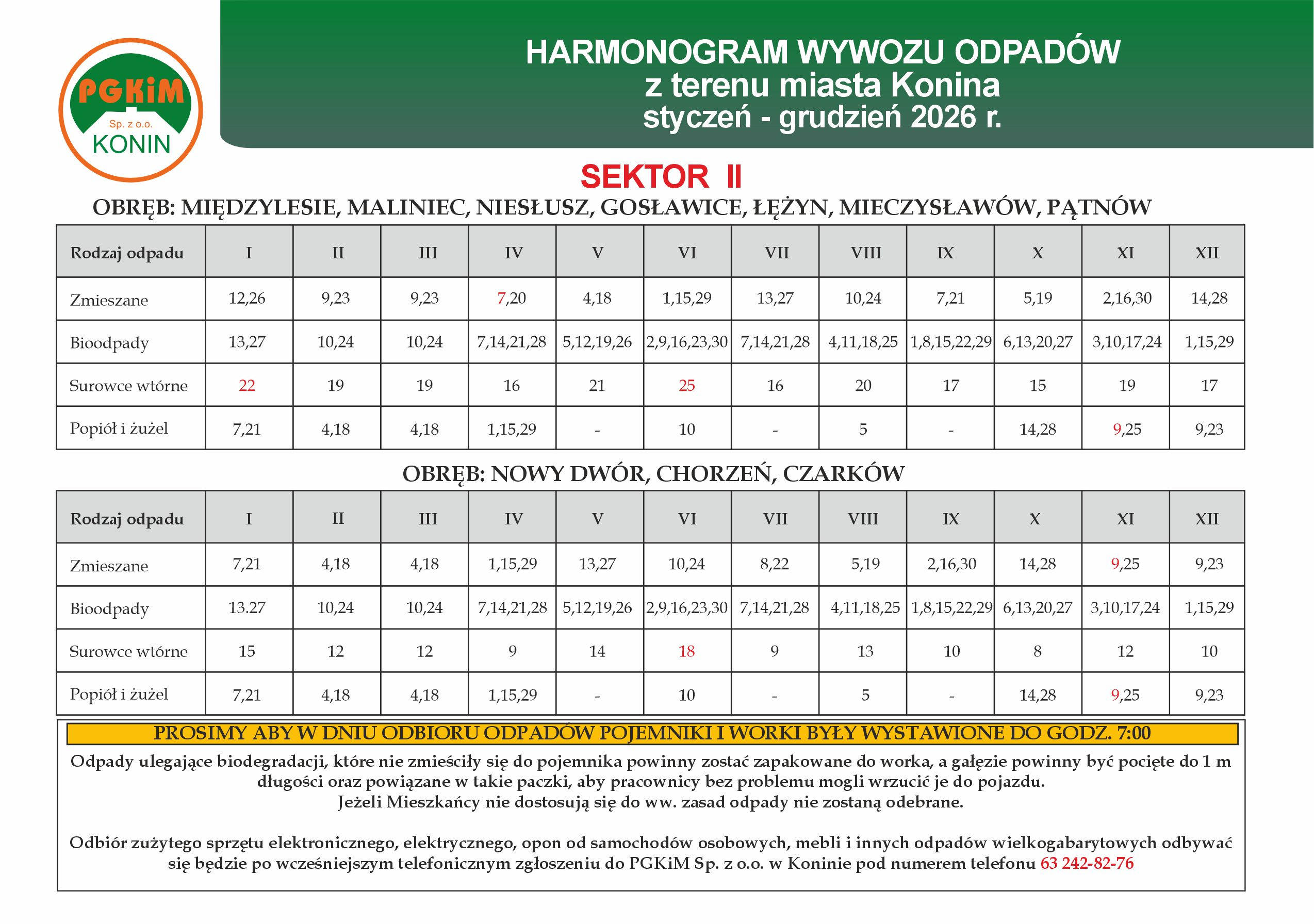 PGKiM Sp. z o.o. KONIN

HARMONOGRAM WYWOZU ODPADÓW
z terenu miasta Konina
styczeń - grudzień 2026 r.

SEKTOR II

OBRĘB: MIĘDZYLESIE, MALINIEC, NIESŁUSZ, GOSŁAWICE, ŁĘŻYN, MIECZYSŁAWÓW, PĄTNÓW

| Rodzaj odpadu | I | II | III | IV | V | VI | VII | VIII | IX | X | XI | XII |
|---|---|---|---|---|---|---|---|---|---|---|---|---|
| Zmieszane | 12,26 | 9,23 | 9,23 | 7,20 | 4,18 | 1,15,29 | 13,27 | 10,24 | 7,21 | 5,19 | 2,16,30 | 14,28 |
| Bioodpady | 13,27 | 10,24 | 10,24 | 7,14,21,28 | 5,12,19,26 | 2,9,16,23,30 | 7,14,21,28 | 4,11,18,25 | 1,8,15,22,29 | 6,13,20,27 | 3,10,17,24 | 1,15,29 |
| Surowce wtórne | 22 | 19 | 19 | 16 | 21 | 25 | 16 | 20 | 17 | 15 | 19 | 17 |
| Popiół i żużel | 7,21 | 4,18 | 4,18 | 1,15,29 | - | 10 | - | 5 | - | 14,28 | 9,25 | 9,23 |

OBRĘB: NOWY DWÓR, CHORZEŃ, CZARKÓW

| Rodzaj odpadu | I | II | III | IV | V | VI | VII | VIII | IX | X | XI | XII |
|---|---|---|---|---|---|---|---|---|---|---|---|---|
| Zmieszane | 7,21 | 4,18 | 4,18 | 1,15,29 | 13,27 | 10,24 | 8,22 | 5,19 | 2,16,30 | 14,28 | 9,25 | 9,23 |
| Bioodpady | 13.27 | 10,24 | 10,24 | 7,14,21,28 | 5,12,19,26 | 2,9,16,23,30 | 7,14,21,28 | 4,11,18,25 | 1,8,15,22,29 | 6,13,20,27 | 3,10,17,24 | 1,15,29 |
| Surowce wtórne | 15 | 12 | 12 | 9 | 14 | 18 | 9 | 13 | 10 | 8 | 12 | 10 |
| Popiół i żużel | 7,21 | 4,18 | 4,18 | 1,15,29 | - | 10 | - | 5 | - | 14,28 | 9,25 | 9,23 |

PROSIMY ABY W DNIU ODBIORU ODPADÓW POJEMNIKI I WORKI BYŁY WYSTAWIONE DO GODZ. 7:00

Odpady ulegające biodegradacji, które nie zmieściły się do pojemnika powinny zostać zapakowane do worka, a gałęzie powinny być pocięte do 1 m długości oraz powiązane w takie paczki, aby pracownicy bez problemu mogli wrzucić je do pojazdu.
Jeżeli Mieszkańcy nie dostosują się do ww. zasad odpady nie zostaną odebrane.

Odbiór zużytego sprzętu elektronicznego, elektrycznego, opon od samochodów osobowych, mebli i innych odpadów wielkogabarytowych odbywać się będzie po wcześniejszym telefonicznym zgłoszeniu do PGKiM Sp. z o.o. w Koninie pod numerem telefonu 63 242-82-76